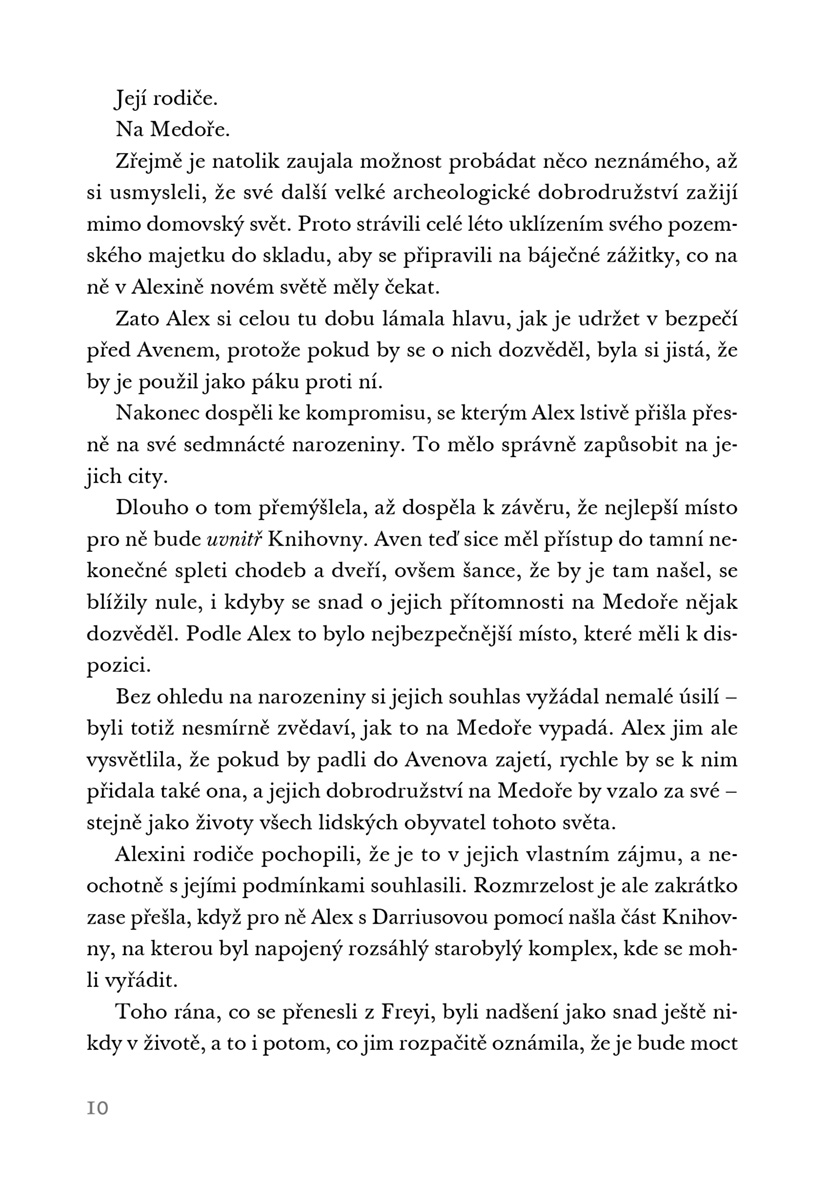 Její rodiče.

Na Medoře.

Zřejmě je natolik zaujala možnost probádat něco neznámého, až si usmysleli, že své další velké archeologické dobrodružství zažijí mimo domovský svět. Proto strávili celé léto uklízením svého pozemského majetku do skladu, aby se připravili na báječné zážitky, co na ně v Alexině novém světě měly čekat.

Zato Alex si celou tu dobu lámala hlavu, jak je udržet v bezpečí před Avenem, protože pokud by se o nich dozvěděl, byla si jistá, že by je použil jako páku proti ní.

Nakonec dospěli ke kompromisu, se kterým Alex lstivě přišla přesně na své sedmnácté narozeniny. To mělo správně zapůsobit na jejich city.

Dlouho o tom přemýšlela, až dospěla k závěru, že nejlepší místo pro ně bude uvnitř Knihovny. Aven teď sice měl přístup do tamní nekonečné spleti chodeb a dveří, ovšem šance, že by je tam našel, se blížily nule, i kdyby se snad o jejich přítomnosti na Medoře nějak dozvěděl. Podle Alex to bylo nejbezpečnější místo, které měli k dispozici.

Bez ohledu na narozeniny si jejich souhlas vyžádal nemalé úsilí – byli totiž nesmírně zvědaví, jak to na Medoře vypadá. Alex jim ale vysvětlila, že pokud by padli do Avenova zajetí, rychle by se k nim přidala také ona, a jejich dobrodružství na Medoře by vzalo za své – stejně jako životy všech lidských obyvatel tohoto světa.

Alexini rodiče pochopili, že je to v jejich vlastním zájmu, a neochotně s jejími podmínkami souhlasili. Rozmrzelost je ale zakrátko zase přešla, když pro ně Alex s Darriusovou pomocí našla část Knihovny, na kterou byl napojený rozsáhlý starobylý komplex, kde se mohli vyřádit.

Toho rána, co se přenesli z Freyi, byli nadšení jako snad ještě nikdy v životě, a to i potom, co jim rozpačitě oznámila, že je bude moct

10